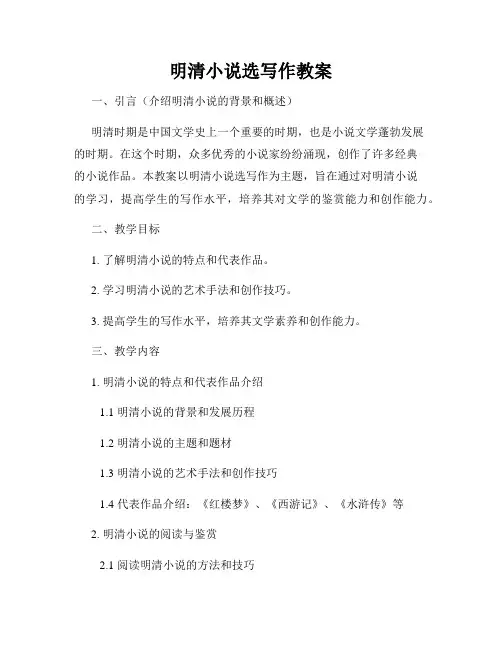 明清小说选写作教案

一、引言（介绍明清小说的背景和概述）

明清时期是中国文学史上一个重要的时期，也是小说文学蓬勃发展的时期。在这个时期，众多优秀的小说家纷纷涌现，创作了许多经典的小说作品。本教案以明清小说选写作为主题，旨在通过对明清小说的学习，提高学生的写作水平，培养其对文学的鉴赏能力和创作能力。

二、教学目标

1. 了解明清小说的特点和代表作品。

2. 学习明清小说的艺术手法和创作技巧。

3. 提高学生的写作水平，培养其文学素养和创作能力。

三、教学内容

1. 明清小说的特点和代表作品介绍

1.1 明清小说的背景和发展历程

1.2 明清小说的主题和题材

1.3 明清小说的艺术手法和创作技巧

1.4 代表作品介绍：《红楼梦》、《西游记》、《水浒传》等

2. 明清小说的阅读与鉴赏

2.1 阅读明清小说的方法和技巧